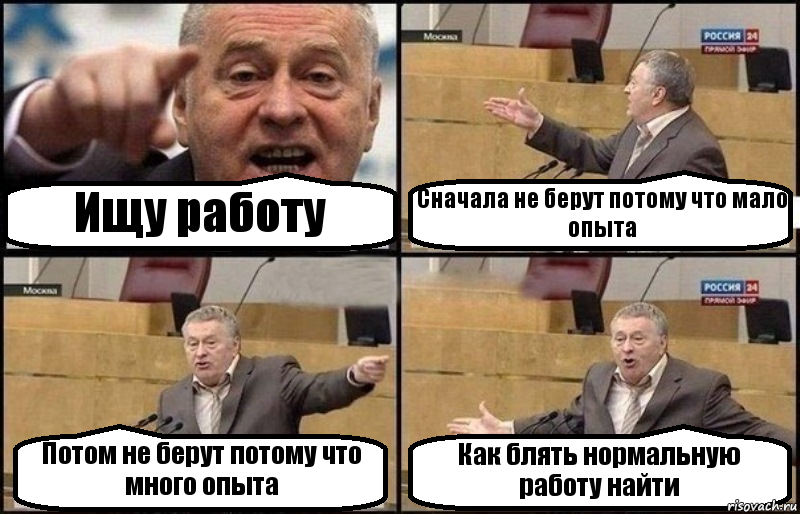 Ищу работу

Москва

РОССИЯ 24
ПРЯМОЙ ЭФИР

Сначала не берут потому что мало опыта

Москва

Потом не берут потому что много опыта

РОССИЯ 24
ПРЯМОЙ ЭФИР

Как блять нормальную работу найти

risovach.ru